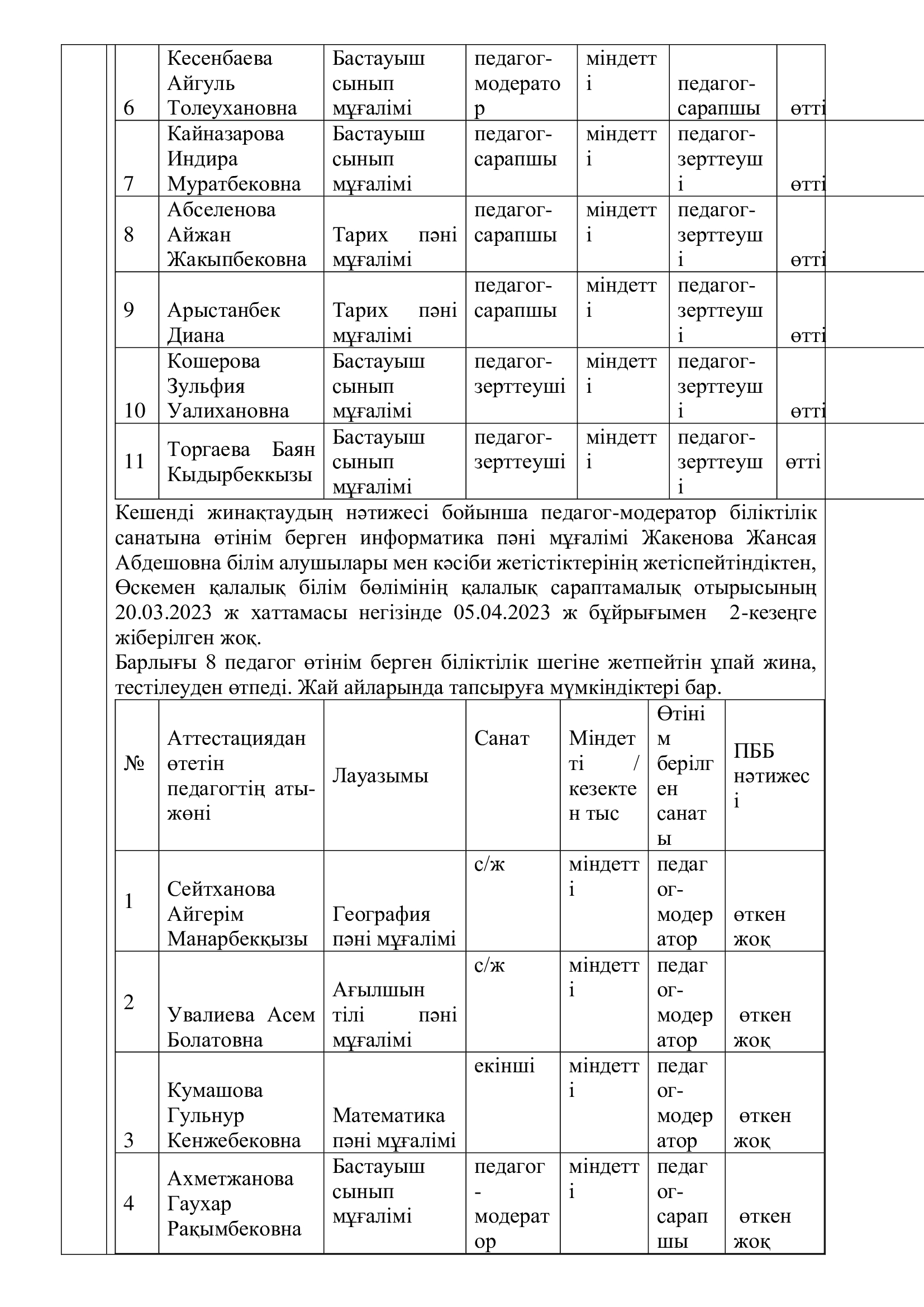 | 6 | Кесенбаева Айгуль Толеухановна | Бастауыш сынып мұғалімі | педагог-модератор | міндетті | педагог-сарапшы | өтті |
|---|---|---|---|---|---|---|
| 7 | Кайназарова Индира Муратбековна | Бастауыш сынып мұғалімі | педагог-сарапшы | міндетті | педагог-зерттеуші | өтті |
| 8 | Абселенова Айжан Жакыпбековна | Тарих пәні мұғалімі | педагог-сарапшы | міндетті | педагог-зерттеуші | өтті |
| 9 | Арыстанбек Диана | Тарих пәні мұғалімі | педагог-сарапшы | міндетті | педагог-зерттеуші | өтті |
| 10 | Кошерова Зульфия Уалихановна | Бастауыш сынып мұғалімі | педагог-зерттеуші | міндетті | педагог-зерттеуші | өтті |
| 11 | Торгаева Баян Кыдырбеккызы | Бастауыш сынып мұғалімі | педагог-зерттеуші | міндетті | педагог-зерттеуші | өтті |

Кешенді жинақтаудың нәтижесі бойынша педагог-модератор біліктілік санатына өтінім берген информатика пәні мұғалімі Жакенова Жансая Абдешовна білім алушылары мен кәсіби жетістіктерінің жетіспейтіндіктен, Өскемен қалалық білім бөлімінің қалалық сараптамалық отырысының 20.03.2023 ж хаттамасы негізінде 05.04.2023 ж бұйрығымен 2-кезеңге жіберілген жоқ.
Барлығы 8 педагог өтінім берген біліктілік шегіне жетпейтін ұпай жина, тестілеуден өтпеді. Жай айларында тапсыруға мүмкіндіктері бар.

| № | Аттестациядан өтетін педагогтің аты-жөні | Лауазымы | Санат | Міндетті / кезектен тыс | Өтінім берілген санаты | ПББ нәтижесі |
|---|---|---|---|---|---|---|
| 1 | Сейтханова Айгерім Манарбекқызы | География пәні мұғалімі | с/ж | міндетті | педагог-модератор | өткен жоқ |
| 2 | Увалиева Асем Болатовна | Ағылшын тілі пәні мұғалімі | с/ж | міндетті | педагог-модератор | өткен жоқ |
| 3 | Кумашова Гульнур Кенжебековна | Математика пәні мұғалімі | екінші | міндетті | педагог-модератор | өткен жоқ |
| 4 | Ахметжанова Гаухар Рақымбековна | Бастауыш сынып мұғалімі | педагог-модератор | міндетті | педагог-сарапшы | өткен жоқ |